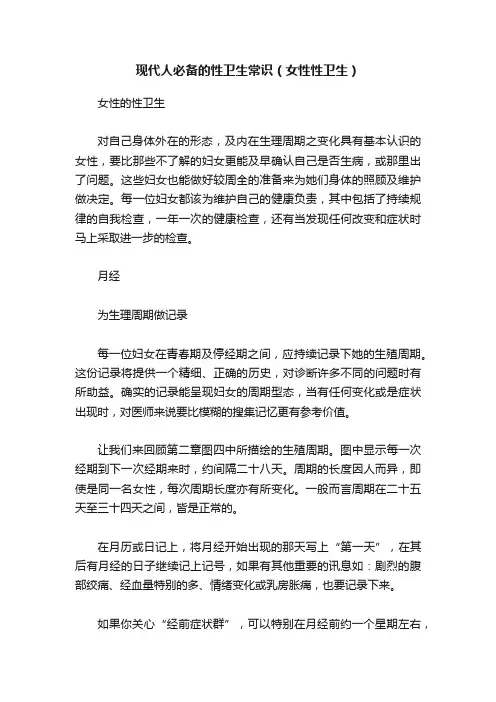 现代人必备的性卫生常识（女性性卫生）

女性的性卫生

对自己身体外在的形态，及内在生理周期之变化具有基本认识的女性，要比那些不了解的妇女更能及早确认自己是否生病，或那里出了问题。这些妇女也能做好较周全的准备来为她们身体的照顾及维护做决定。每一位妇女都该为维护自己的健康负责，其中包括了持续规律的自我检查，一年一次的健康检查，还有当发现任何改变和症状时马上采取进一步的检查。

月经

为生理周期做记录

每一位妇女在青春期及停经期之间，应持续记录下她的生殖周期。这份记录将提供一个精细、正确的历史，对诊断许多不同的问题时有所助益。确实的记录能呈现妇女的周期型态，当有任何变化或是症状出现时，对医师来说要比模糊的搜集记忆更有参考价值。

让我们来回顾第二章图四中所描绘的生殖周期。图中显示每一次经期到下一次经期来时，约间隔二十八天。周期的长度因人而异，即使是同一名女性，每次周期长度亦有所变化。一般而言周期在二十五天至三十四天之间，皆是正常的。

在月历或日记上，将月经开始出现的那天写上“第一天”，在其后有月经的日子继续记上记号，如果有其他重要的讯息如：剧烈的腹部绞痛、经血量特别的多、情绪变化或乳房胀痛，也要记录下来。

如果你关心“经前症状群”，可以特别在月经前约一个星期左右，